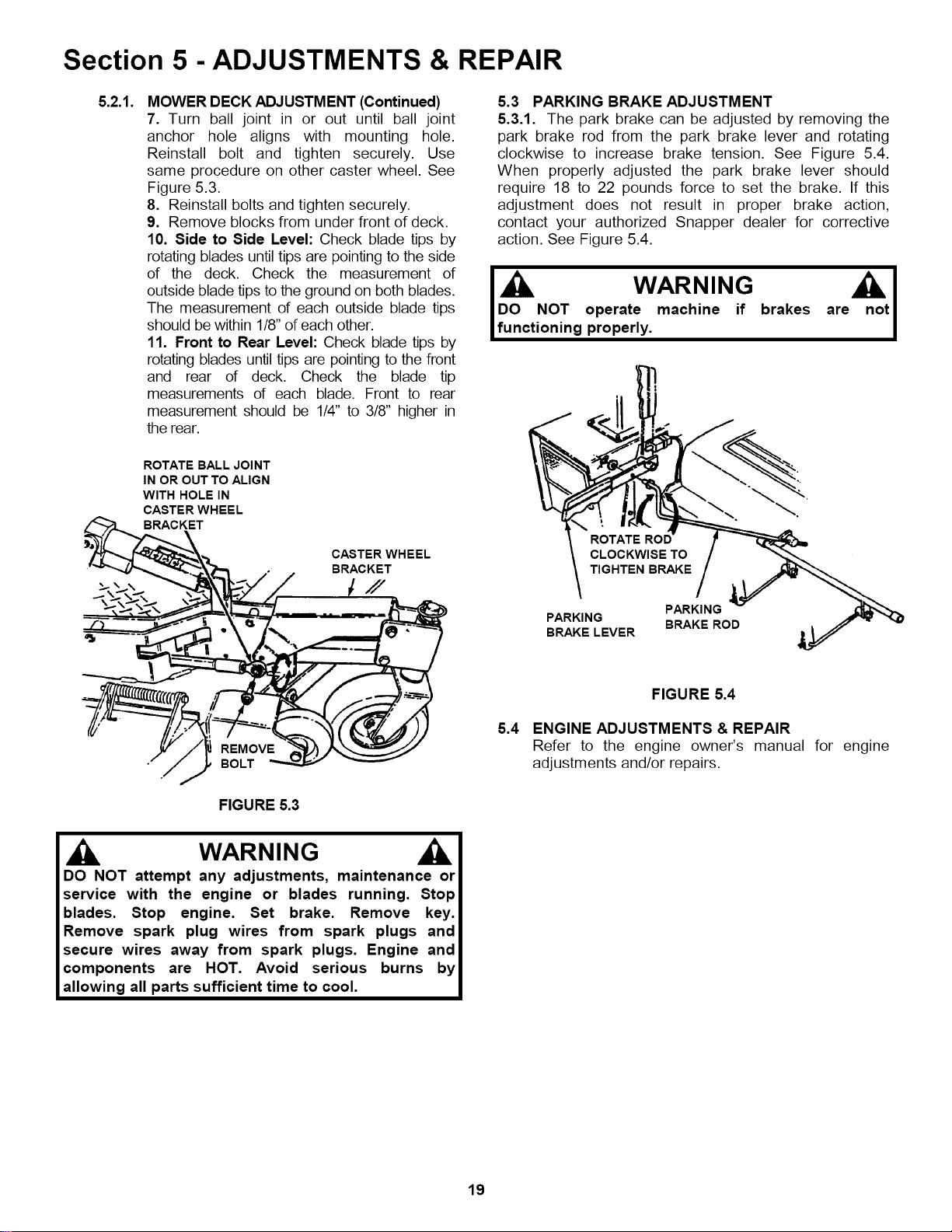 Section 5 - ADJUSTMENTS & REPAIR

5.2.1. MOWER DECK ADJUSTMENT (Continued)
7. Turn ball joint in or out until ball joint anchor hole aligns with mounting hole. Reinstall bolt and tighten securely. Use same procedure on other caster wheel. See Figure 5.3.
8. Reinstall bolts and tighten securely.
9. Remove blocks from under front of deck.
10. Side to Side Level: Check blade tips by rotating blades until tips are pointing to the side of the deck. Check the measurement of outside blade tips to the ground on both blades. The measurement of each outside blade tips should be within 1/8" of each other.
11. Front to Rear Level: Check blade tips by rotating blades until tips are pointing to the front and rear of deck. Check the blade tip measurements of each blade. Front to rear measurement should be 1/4" to 3/8" higher in the rear.

ROTATE BALL JOINT IN OR OUT TO ALIGN WITH HOLE IN CASTER WHEEL BRACKET

CASTER WHEEL BRACKET

REMOVE BOLT

FIGURE 5.3

WARNING
DO NOT attempt any adjustments, maintenance or service with the engine or blades running. Stop blades. Stop engine. Set brake. Remove key. Remove spark plug wires from spark plugs and secure wires away from spark plugs. Engine and components are HOT. Avoid serious burns by allowing all parts sufficient time to cool.

5.3 PARKING BRAKE ADJUSTMENT
5.3.1. The park brake can be adjusted by removing the park brake rod from the park brake lever and rotating clockwise to increase brake tension. See Figure 5.4. When properly adjusted the park brake lever should require 18 to 22 pounds force to set the brake. If this adjustment does not result in proper brake action, contact your authorized Snapper dealer for corrective action. See Figure 5.4.

WARNING
DO NOT operate machine if brakes are not functioning properly.

ROTATE ROD CLOCKWISE TO TIGHTEN BRAKE

PARKING BRAKE LEVER

PARKING BRAKE ROD

FIGURE 5.4

5.4 ENGINE ADJUSTMENTS & REPAIR
Refer to the engine owner's manual for engine adjustments and/or repairs.

19